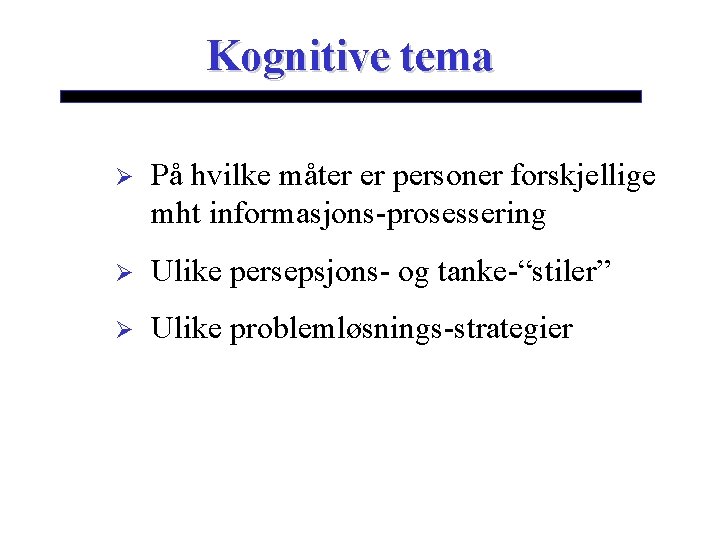 Kognitive tema

➢ På hvilke måter er personer forskjellige mht informasjons-prosessering

➢ Ulike persepsjons- og tanke-“stiler”

➢ Ulike problemløsnings-strategier